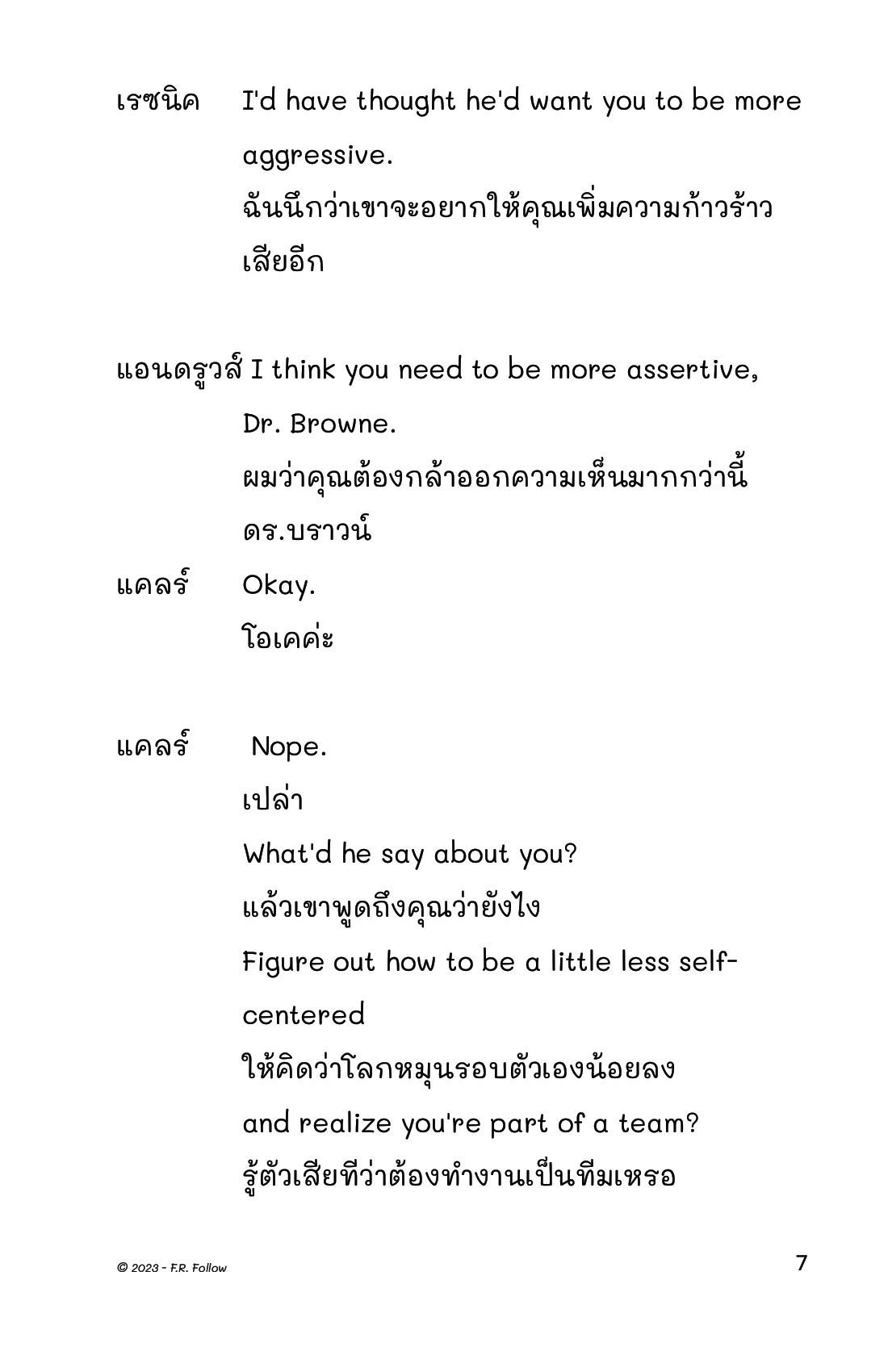 เรซนิค I'd have thought he'd want you to be more aggressive.
ฉันนึกว่าเขาจะอยากให้คุณเพิ่มความก้าวร้าวเสียอีก

แอนดรูวส์ I think you need to be more assertive, Dr. Browne.
ผมว่าคุณต้องกล้าออกความเห็นมากกว่านี้ ดร.บราวน์

แคลร์ Okay.
โอเคค่ะ

แคลร์ Nope.
เปล่า
What'd he say about you?
แล้วเขาพูดถึงคุณว่ายังไง
Figure out how to be a little less self-centered
ให้คิดว่าโลกหมุนรอบตัวเองน้อยลง
and realize you're part of a team?
รู้ตัวเสียทีว่าต้องทำงานเป็นทีมเหรอ

© 2023 - F.R. Follow

7